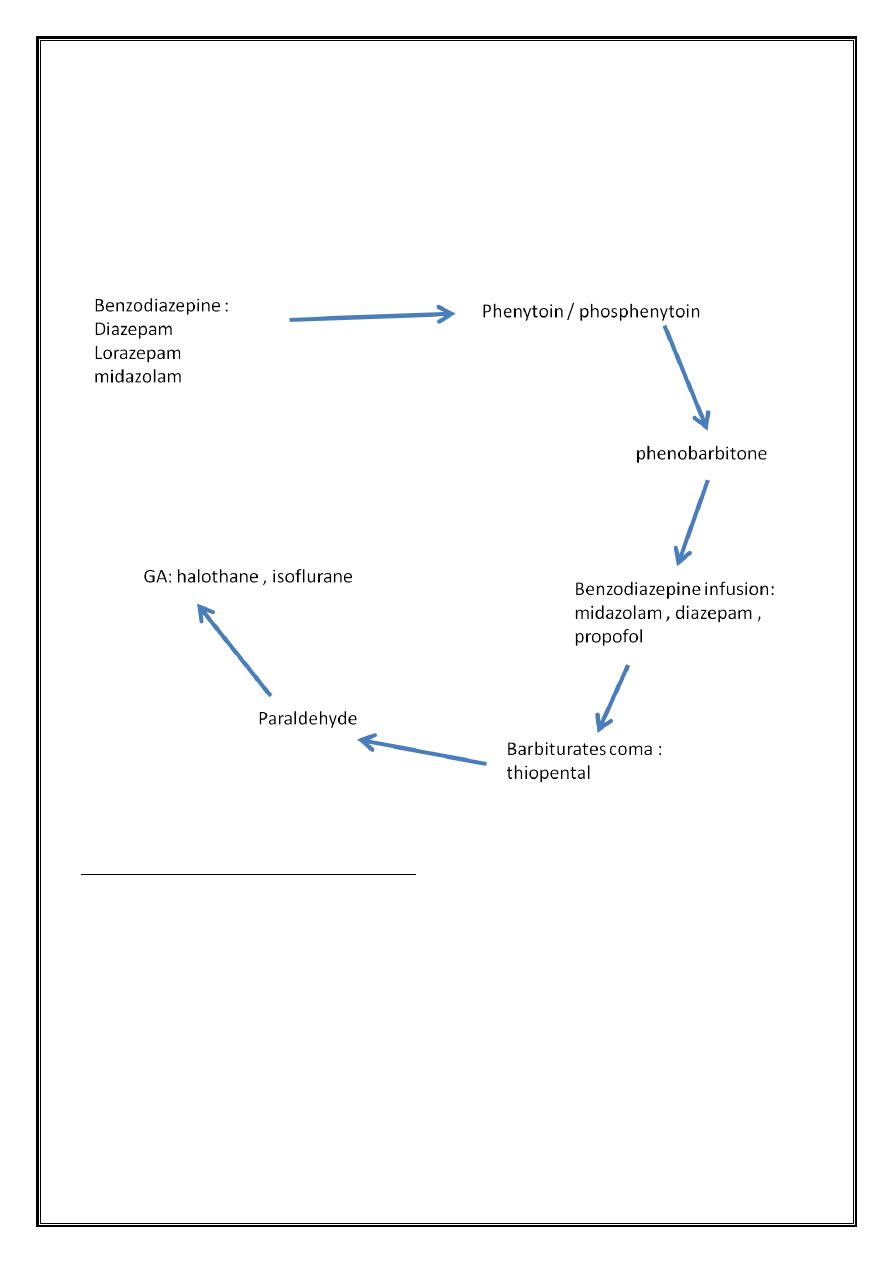 Benzodiazepine :
Diazepam
Lorazepam
midazolam

Phenytoin / phosphenytoin

phenobarbitone

Benzodiazepine infusion:
midazolam , diazepam ,
propofol

Barbiturates coma :
thiopental

Paraldehyde

GA: halothane , isoflurane